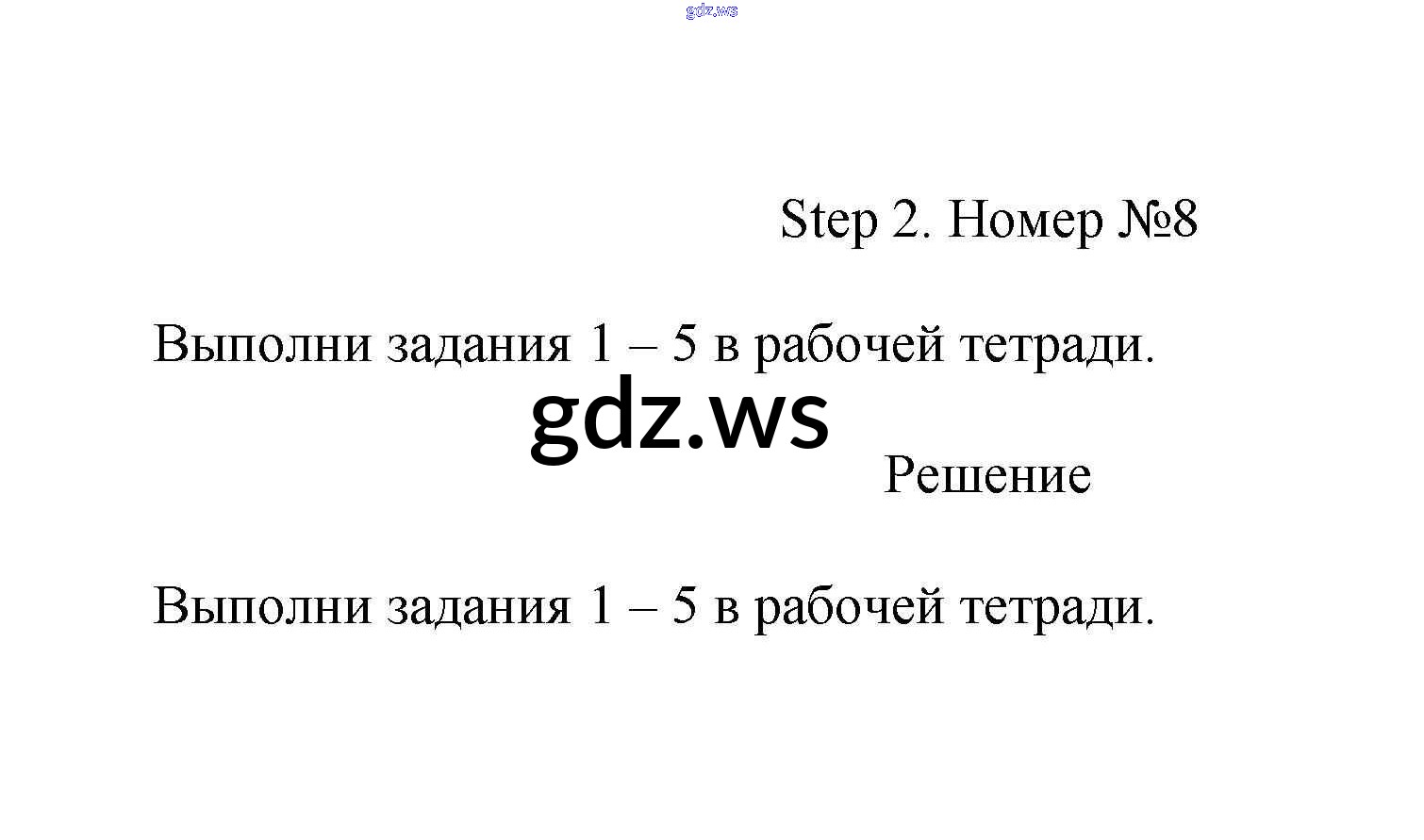 gdz.ws

Step 2. Номер №8

Выполни задания 1 – 5 в рабочей тетради.

gdz.ws

Решение

Выполни задания 1 – 5 в рабочей тетради.